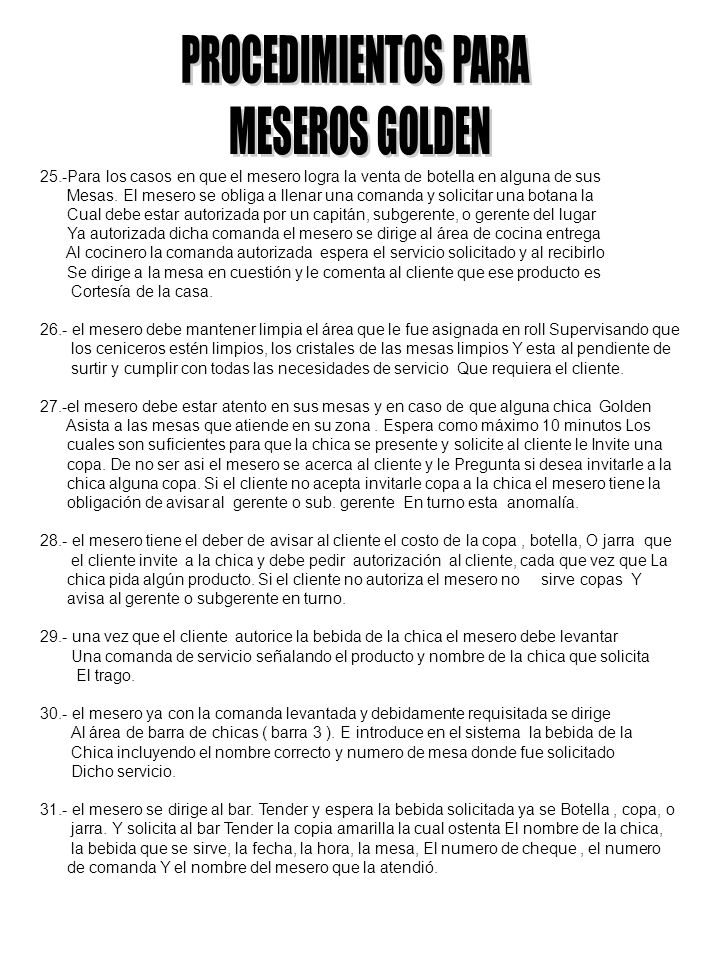 PROCEDIMIENTOS PARA
MESEROS GOLDEN

25.-Para los casos en que el mesero logra la venta de botella en alguna de sus Mesas. El mesero se obliga a llenar una comanda y solicitar una botana la Cual debe estar autorizada por un capitán, subgerente, o gerente del lugar Ya autorizada dicha comanda el mesero se dirige al área de cocina entrega Al cocinero la comanda autorizada espera el servicio solicitado y al recibirlo Se dirige a la mesa en cuestión y le comenta al cliente que ese producto es Cortesía de la casa.

26.- el mesero debe mantener limpia el área que le fue asignada en roll Supervisando que los ceniceros estén limpios, los cristales de las mesas limpios Y esta al pendiente de surtir y cumplir con todas las necesidades de servicio Que requiera el cliente.

27.-el mesero debe estar atento en sus mesas y en caso de que alguna chica Golden Asista a las mesas que atiende en su zona . Espera como máximo 10 minutos Los cuales son suficientes para que la chica se presente y solicite al cliente le Invite una copa. De no ser asi el mesero se acerca al cliente y le Pregunta si desea invitarle a la chica alguna copa. Si el cliente no acepta invitarle copa a la chica el mesero tiene la obligación de avisar al gerente o sub. gerente En turno esta anomalía.

28.- el mesero tiene el deber de avisar al cliente el costo de la copa , botella, O jarra que el cliente invite a la chica y debe pedir autorización al cliente, cada que vez que La chica pida algún producto. Si el cliente no autoriza el mesero no sirve copas Y avisa al gerente o subgerente en turno.

29.- una vez que el cliente autorice la bebida de la chica el mesero debe levantar Una comanda de servicio señalando el producto y nombre de la chica que solicita El trago.

30.- el mesero ya con la comanda levantada y debidamente requisitada se dirige Al área de barra de chicas ( barra 3 ). E introduce en el sistema la bebida de la Chica incluyendo el nombre correcto y numero de mesa donde fue solicitado Dicho servicio.

31.- el mesero se dirige al bar. Tender y espera la bebida solicitada ya se Botella , copa, o jarra. Y solicita al bar Tender la copia amarilla la cual ostenta El nombre de la chica, la bebida que se sirve, la fecha, la hora, la mesa, El numero de cheque , el numero de comanda Y el nombre del mesero que la atendió.